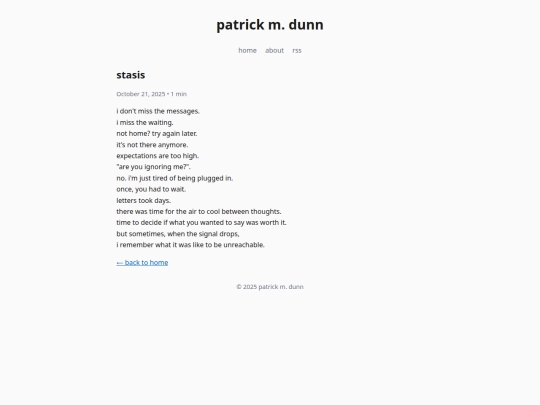 patrick m. dunn

home about rss

stasis

October 21, 2025 • 1 min

i don't miss the messages.
i miss the waiting.
not home? try again later.
it's not there anymore.
expectations are too high.
"are you ignoring me?".
no. i'm just tired of being plugged in.
once, you had to wait.
letters took days.
there was time for the air to cool between thoughts.
time to decide if what you wanted to say was worth it.
but sometimes, when the signal drops,
i remember what it was like to be unreachable.

← back to home

© 2025 patrick m. dunn